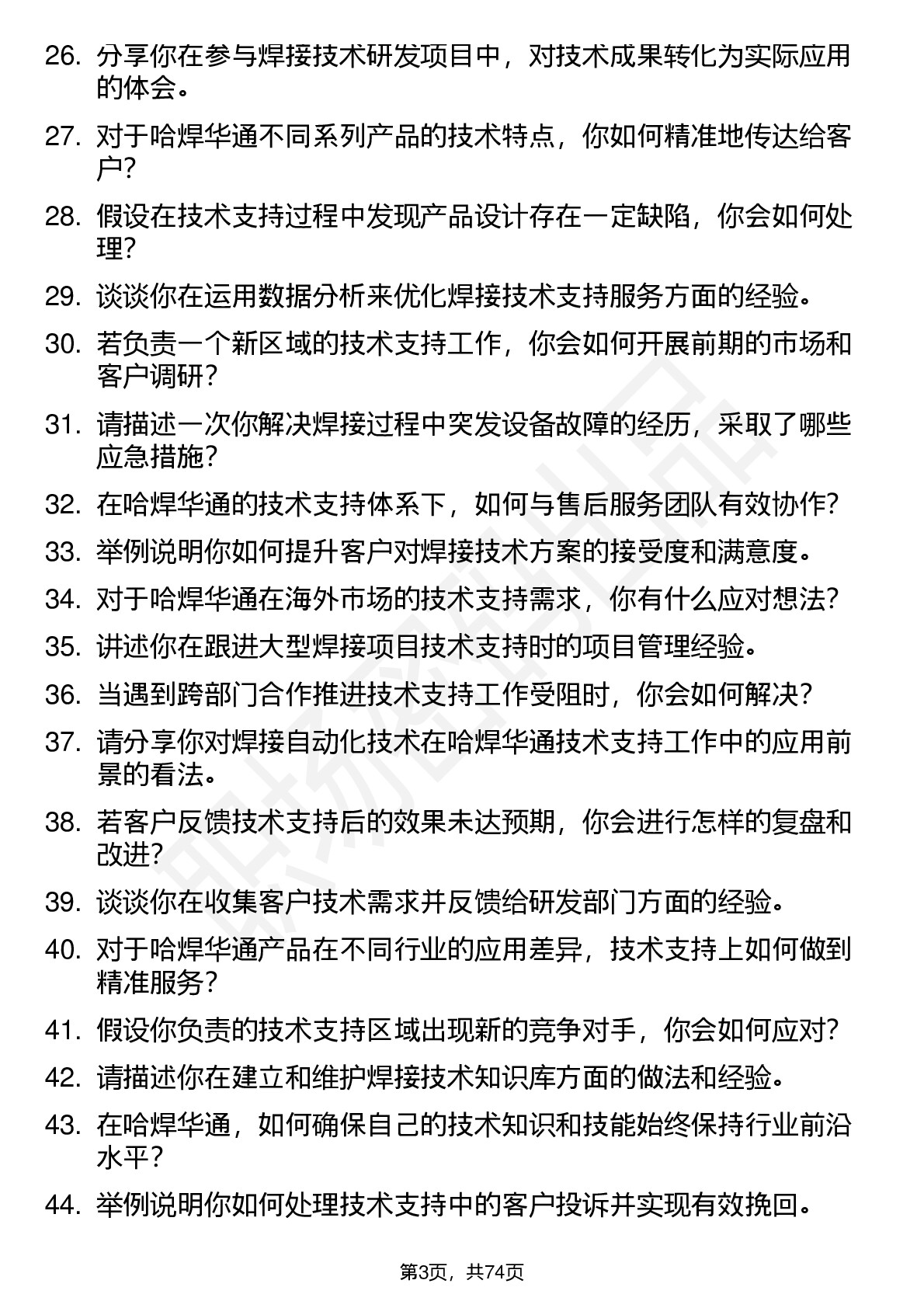 26. 分享你在参与焊接技术研发项目中，对技术成果转化为实际应用的体会。

27. 对于哈焊华通不同系列产品的技术特点，你如何精准地传达给客户？

28. 假设在技术支持过程中发现产品设计存在一定缺陷，你会如何处理？

29. 谈谈你在运用数据分析来优化焊接技术支持服务方面的经验。

30. 若负责一个新区域的技术支持工作，你会如何开展前期的市场和客户调研？

31. 请描述一次你解决焊接过程中突发设备故障的经历，采取了哪些应急措施？

32. 在哈焊华通的技术支持体系下，如何与售后服务团队有效协作？

33. 举例说明你如何提升客户对焊接技术方案的接受度和满意度。

34. 对于哈焊华通在海外市场的技术支持需求，你有什么应对想法？

35. 讲述你在跟进大型焊接项目技术支持时的项目管理经验。

36. 当遇到跨部门合作推进技术支持工作受阻时，你会如何解决？

37. 请分享你对焊接自动化技术在哈焊华通技术支持工作中的应用前景的看法。

38. 若客户反馈技术支持后的效果未达预期，你会进行怎样的复盘和改进？

39. 谈谈你在收集客户技术需求并反馈给研发部门方面的经验。

40. 对于哈焊华通产品在不同行业的应用差异，技术支持上如何做到精准服务？

41. 假设你负责的技术支持区域出现新的竞争对手，你会如何应对？

42. 请描述你在建立和维护焊接技术知识库方面的做法和经验。

43. 在哈焊华通，如何确保自己的技术知识和技能始终保持行业前沿水平？

44. 举例说明你如何处理技术支持中的客户投诉并实现有效挽回。

第3页，共74页